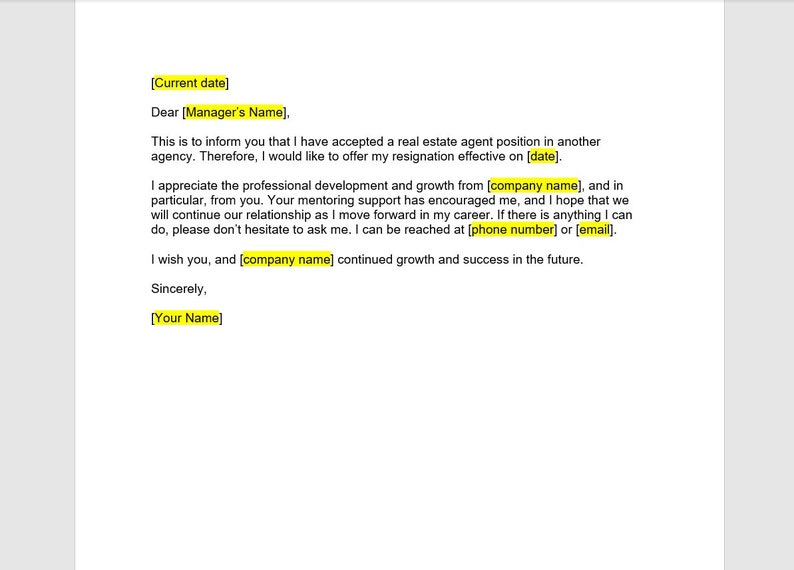 [Current date]

Dear [Manager's Name],

This is to inform you that I have accepted a real estate agent position in another agency. Therefore, I would like to offer my resignation effective on [date].

I appreciate the professional development and growth from [company name], and in particular, from you. Your mentoring support has encouraged me, and I hope that we will continue our relationship as I move forward in my career. If there is anything I can do, please don't hesitate to ask me. I can be reached at [phone number] or [email].

I wish you, and [company name] continued growth and success in the future.

Sincerely,

[Your Name]